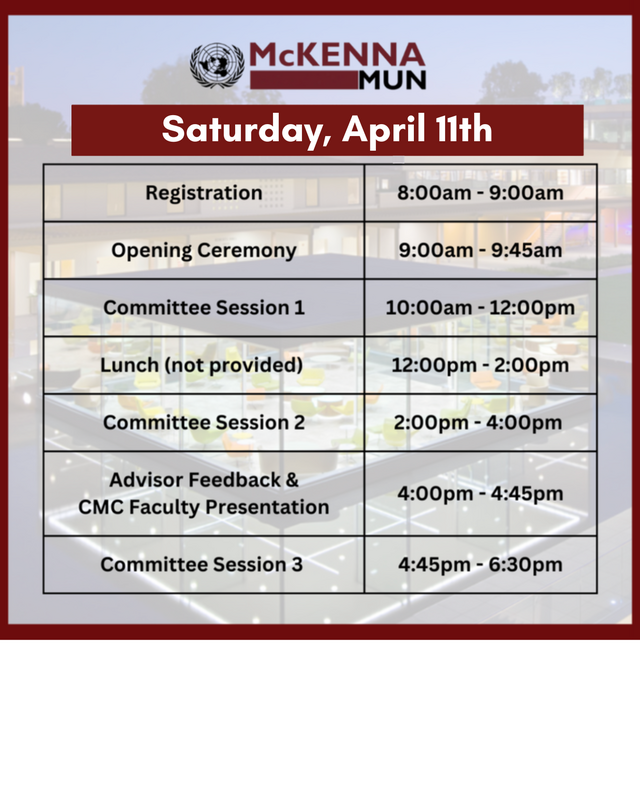 McKENNA
MUN

Saturday, April 11th

| Registration | 8:00am - 9:00am |
|---|---|
| Opening Ceremony | 9:00am - 9:45am |
| Committee Session 1 | 10:00am - 12:00pm |
| Lunch (not provided) | 12:00pm - 2:00pm |
| Committee Session 2 | 2:00pm - 4:00pm |
| Advisor Feedback & CMC Faculty Presentation | 4:00pm - 4:45pm |
| Committee Session 3 | 4:45pm - 6:30pm |